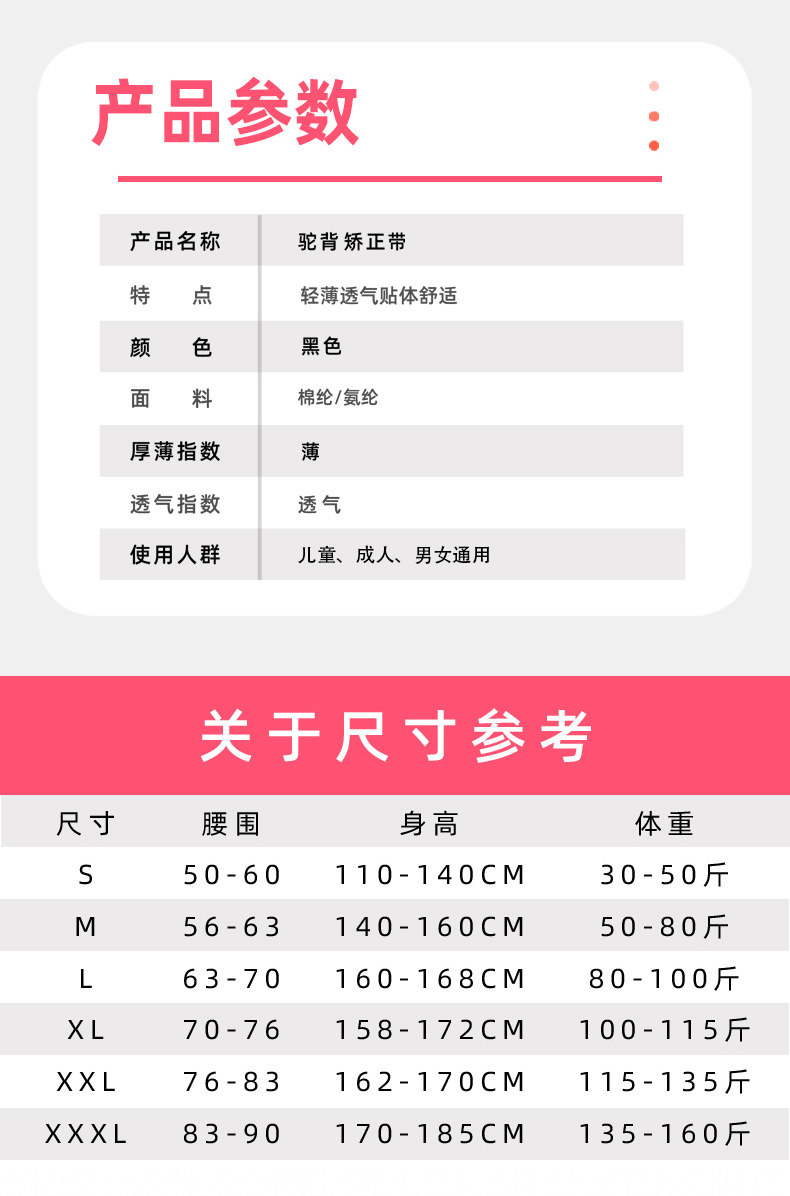 产品参数

| 产品名称 | 驼背矫正带 |
|---|---|
| 特　点 | 轻薄透气贴体舒适 |
| 颜　色 | 黑色 |
| 面　料 | 棉纶/氨纶 |
| 厚薄指数 | 薄 |
| 透气指数 | 透气 |
| 使用人群 | 儿童、成人、男女通用 |

关于尺寸参考

| 尺寸 | 腰围 | 身高 | 体重 |
|---|---|---|---|
| S | 50-60 | 110-140CM | 30-50斤 |
| M | 56-63 | 140-160CM | 50-80斤 |
| L | 63-70 | 160-168CM | 80-100斤 |
| XL | 70-76 | 158-172CM | 100-115斤 |
| XXL | 76-83 | 162-170CM | 115-135斤 |
| XXXL | 83-90 | 170-185CM | 135-160斤 |